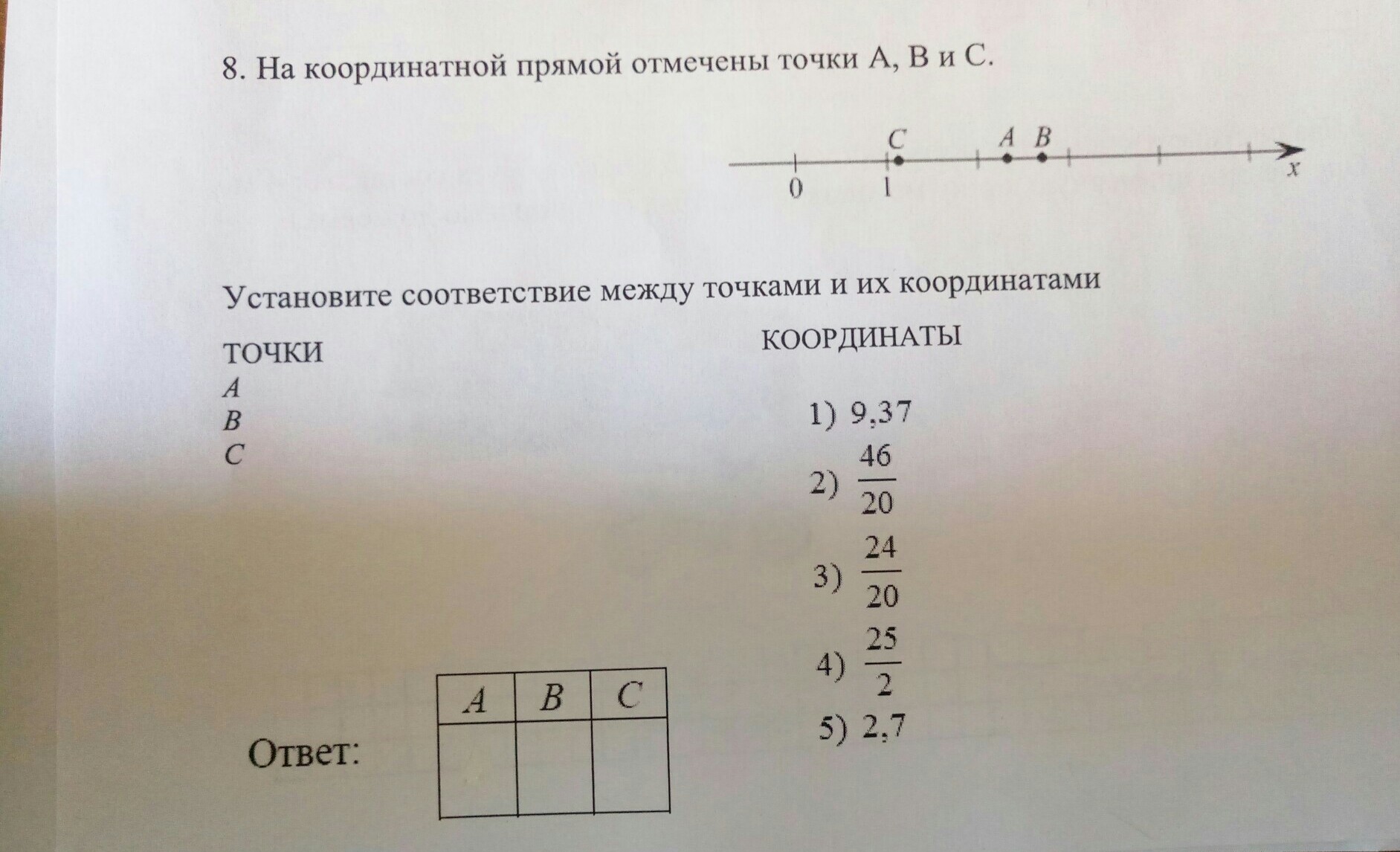 8. На координатной прямой отмечены точки A, B и C.

C A B
0 1 x

Установите соответствие между точками и их координатами

ТОЧКИ
A
B
C

КООРДИНАТЫ

1) 9,37
2) $\frac{46}{20}$
3) $\frac{24}{20}$
4) $\frac{25}{2}$
5) 2,7

Ответ:

| A | B | C |
|---|---|---|
|  |  |  |